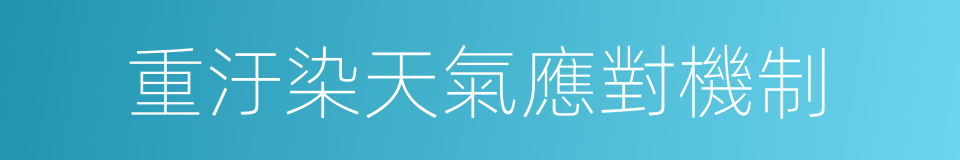 重汙染天氣應對機制